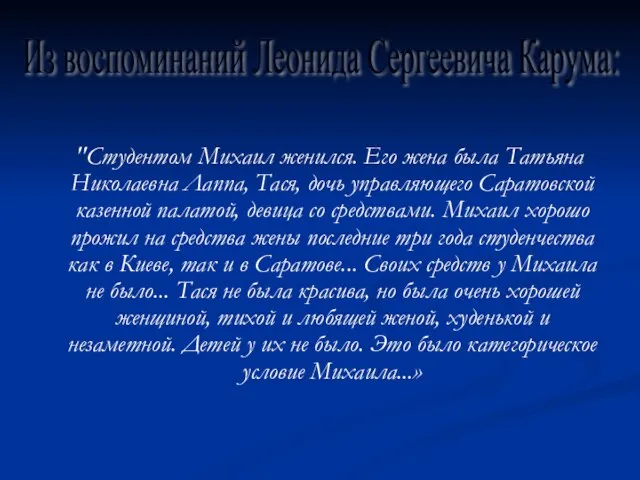 Из воспоминаний Леонида Сергеевича Карума:

"Студентом Михаил женился. Его жена была Татьяна Николаевна Лаппа, Тася, дочь управляющего Саратовской казенной палатой, девица со средствами. Михаил хорошо прожил на средства жены последние три года студенчества как в Киеве, так и в Саратове... Своих средств у Михаила не было... Тася не была красива, но была очень хорошей женщиной, тихой и любящей женой, худенькой и незаметной. Детей у их не было. Это было категорическое условие Михаила...»